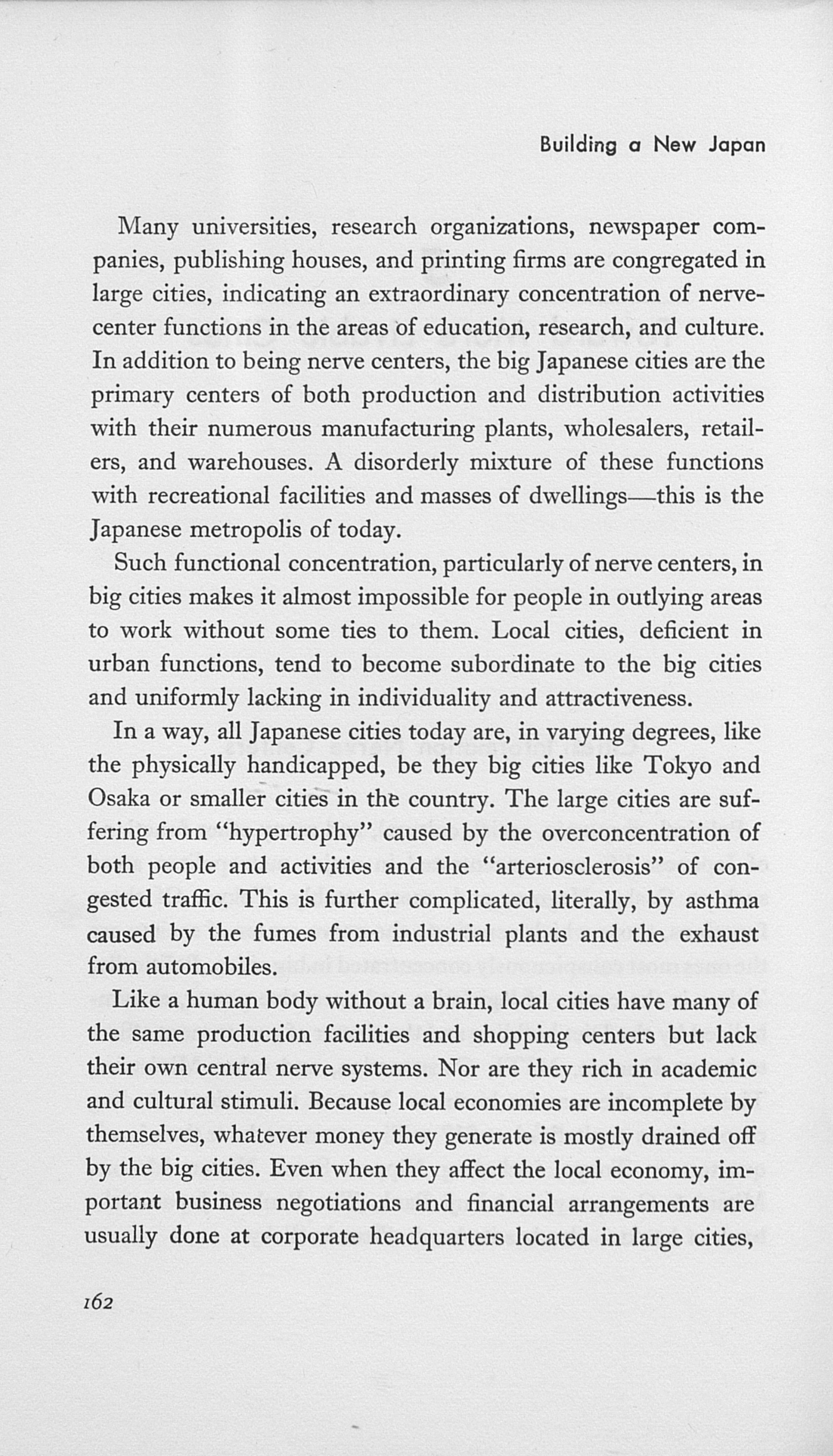 Building a New Japan

Many universities, research organizations, newspaper companies, publishing houses, and printing firms are congregated in large cities, indicating an extraordinary concentration of nerve-center functions in the areas of education, research, and culture. In addition to being nerve centers, the big Japanese cities are the primary centers of both production and distribution activities with their numerous manufacturing plants, wholesalers, retailers, and warehouses. A disorderly mixture of these functions with recreational facilities and masses of dwellings—this is the Japanese metropolis of today.

Such functional concentration, particularly of nerve centers, in big cities makes it almost impossible for people in outlying areas to work without some ties to them. Local cities, deficient in urban functions, tend to become subordinate to the big cities and uniformly lacking in individuality and attractiveness.

In a way, all Japanese cities today are, in varying degrees, like the physically handicapped, be they big cities like Tokyo and Osaka or smaller cities in the country. The large cities are suffering from "hypertrophy" caused by the overconcentration of both people and activities and the "arteriosclerosis" of congested traffic. This is further complicated, literally, by asthma caused by the fumes from industrial plants and the exhaust from automobiles.

Like a human body without a brain, local cities have many of the same production facilities and shopping centers but lack their own central nerve systems. Nor are they rich in academic and cultural stimuli. Because local economies are incomplete by themselves, whatever money they generate is mostly drained off by the big cities. Even when they affect the local economy, important business negotiations and financial arrangements are usually done at corporate headquarters located in large cities,

162